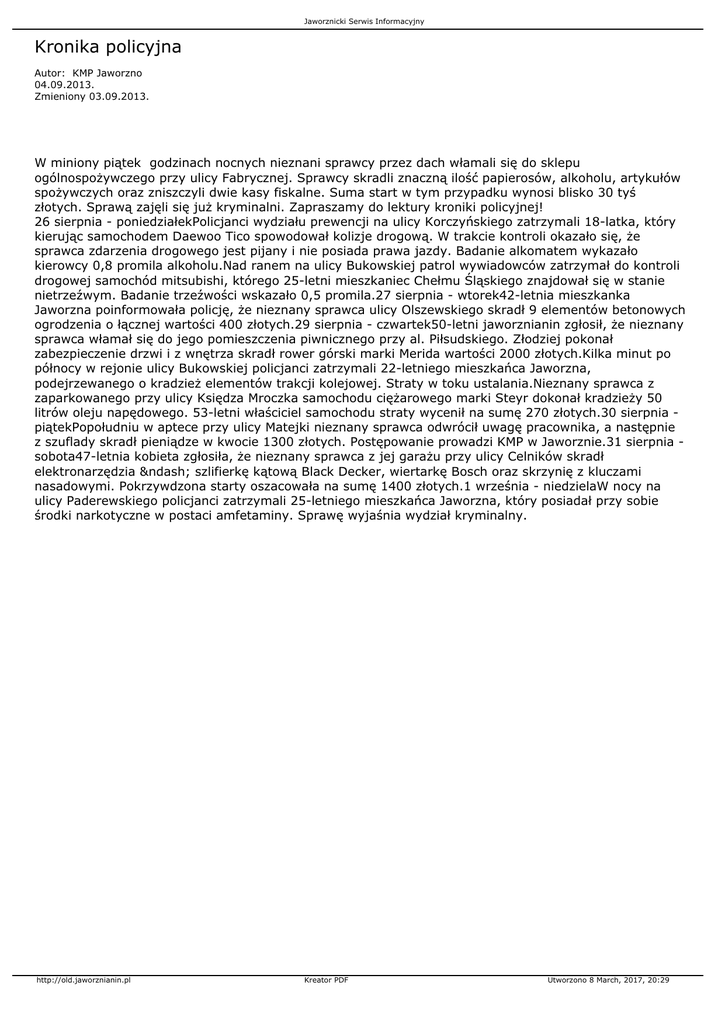 Jaworznicki Serwis Informacyjny

Kronika policyjna

Autor: KMP Jaworzno
04.09.2013.
Zmieniony 03.09.2013.

W miniony piątek godzinach nocnych nieznani sprawcy przez dach włamali się do sklepu ogólnospożywczego przy ulicy Fabrycznej. Sprawcy skradli znaczną ilość papierosów, alkoholu, artykułów spożywczych oraz zniszczyli dwie kasy fiskalne. Suma start w tym przypadku wynosi blisko 30 tyś złotych. Sprawą zajęli się już kryminalni. Zapraszamy do lektury kroniki policyjnej!
26 sierpnia - poniedziałekPolicjanci wydziału prewencji na ulicy Korczyńskiego zatrzymali 18-latka, który kierując samochodem Daewoo Tico spowodował kolizje drogową. W trakcie kontroli okazało się, że sprawca zdarzenia drogowego jest pijany i nie posiada prawa jazdy. Badanie alkomatem wykazało kierowcy 0,8 promila alkoholu.Nad ranem na ulicy Bukowskiej patrol wywiadowców zatrzymał do kontroli drogowej samochód mitsubishi, którego 25-letni mieszkaniec Chełmu Śląskiego znajdował się w stanie nietrzeźwym. Badanie trzeźwości wskazało 0,5 promila.27 sierpnia - wtorek42-letnia mieszkanka Jaworzna poinformowała policję, że nieznany sprawca ulicy Olszewskiego skradł 9 elementów betonowych ogrodzenia o łącznej wartości 400 złotych.29 sierpnia - czwartek50-letni jaworznianin zgłosił, że nieznany sprawca włamał się do jego pomieszczenia piwnicznego przy al. Piłsudskiego. Złodziej pokonał zabezpieczenie drzwi i z wnętrza skradł rower górski marki Merida wartości 2000 złotych.Kilka minut po północy w rejonie ulicy Bukowskiej policjanci zatrzymali 22-letniego mieszkańca Jaworzna, podejrzewanego o kradzież elementów trakcji kolejowej. Straty w toku ustalania.Nieznany sprawca z zaparkowanego przy ulicy Księdza Mroczka samochodu ciężarowego marki Steyr dokonał kradzieży 50 litrów oleju napędowego. 53-letni właściciel samochodu straty wycenił na sumę 270 złotych.30 sierpnia - piątekPopołudniu w aptece przy ulicy Matejki nieznany sprawca odwrócił uwagę pracownika, a następnie z szuflady skradł pieniądze w kwocie 1300 złotych. Postępowanie prowadzi KMP w Jaworznie.31 sierpnia - sobota47-letnia kobieta zgłosiła, że nieznany sprawca z jej garażu przy ulicy Celników skradł elektronarzędzia &ndash; szlifierkę kątową Black Decker, wiertarkę Bosch oraz skrzynię z kluczami nasadowymi. Pokrzywdzona starty oszacowała na sumę 1400 złotych.1 września - niedzielaW nocy na ulicy Paderewskiego policjanci zatrzymali 25-letniego mieszkańca Jaworzna, który posiadał przy sobie środki narkotyczne w postaci amfetaminy. Sprawę wyjaśnia wydział kryminalny.

http://old.jaworznianin.pl Kreator PDF Utworzono 8 March, 2017, 20:29